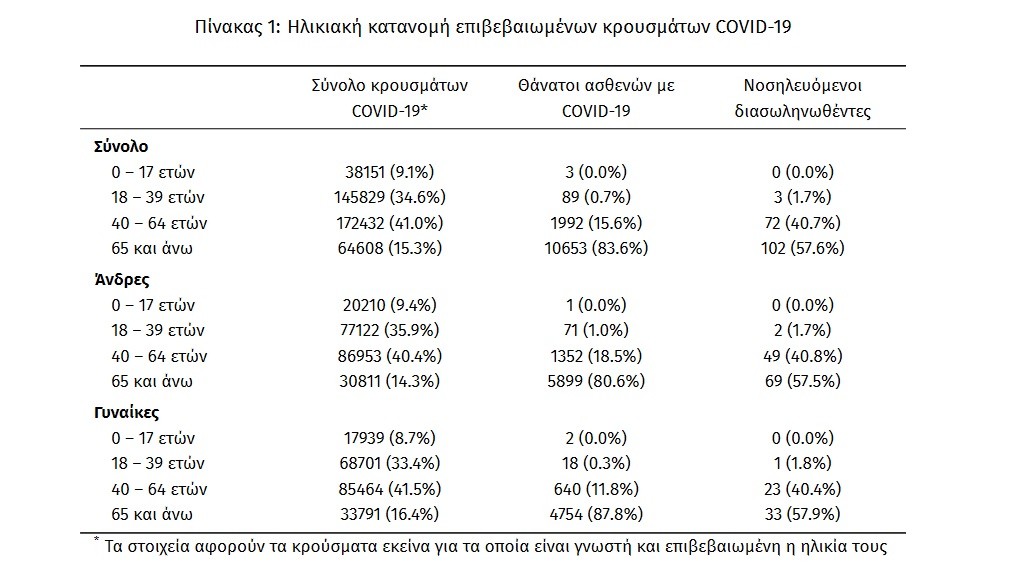 Πίνακας 1: Ηλικιακή κατανομή επιβεβαιωμένων κρουσμάτων COVID-19

|  | Σύνολο κρουσμάτων COVID-19* | Θάνατοι ασθενών με COVID-19 | Νοσηλευόμενοι διασωληνωθέντες |
|---|---|---|---|
| Σύνολο |  |  |  |
| 0 – 17 ετών | 38151 (9.1%) | 3 (0.0%) | 0 (0.0%) |
| 18 – 39 ετών | 145829 (34.6%) | 89 (0.7%) | 3 (1.7%) |
| 40 – 64 ετών | 172432 (41.0%) | 1992 (15.6%) | 72 (40.7%) |
| 65 και άνω | 64608 (15.3%) | 10653 (83.6%) | 102 (57.6%) |
| Άνδρες |  |  |  |
| 0 – 17 ετών | 20210 (9.4%) | 1 (0.0%) | 0 (0.0%) |
| 18 – 39 ετών | 77122 (35.9%) | 71 (1.0%) | 2 (1.7%) |
| 40 – 64 ετών | 86953 (40.4%) | 1352 (18.5%) | 49 (40.8%) |
| 65 και άνω | 30811 (14.3%) | 5899 (80.6%) | 69 (57.5%) |
| Γυναίκες |  |  |  |
| 0 – 17 ετών | 17939 (8.7%) | 2 (0.0%) | 0 (0.0%) |
| 18 – 39 ετών | 68701 (33.4%) | 18 (0.3%) | 1 (1.8%) |
| 40 – 64 ετών | 85464 (41.5%) | 640 (11.8%) | 23 (40.4%) |
| 65 και άνω | 33791 (16.4%) | 4754 (87.8%) | 33 (57.9%) |

* Τα στοιχεία αφορούν τα κρούσματα εκείνα για τα οποία είναι γνωστή και επιβεβαιωμένη η ηλικία τους